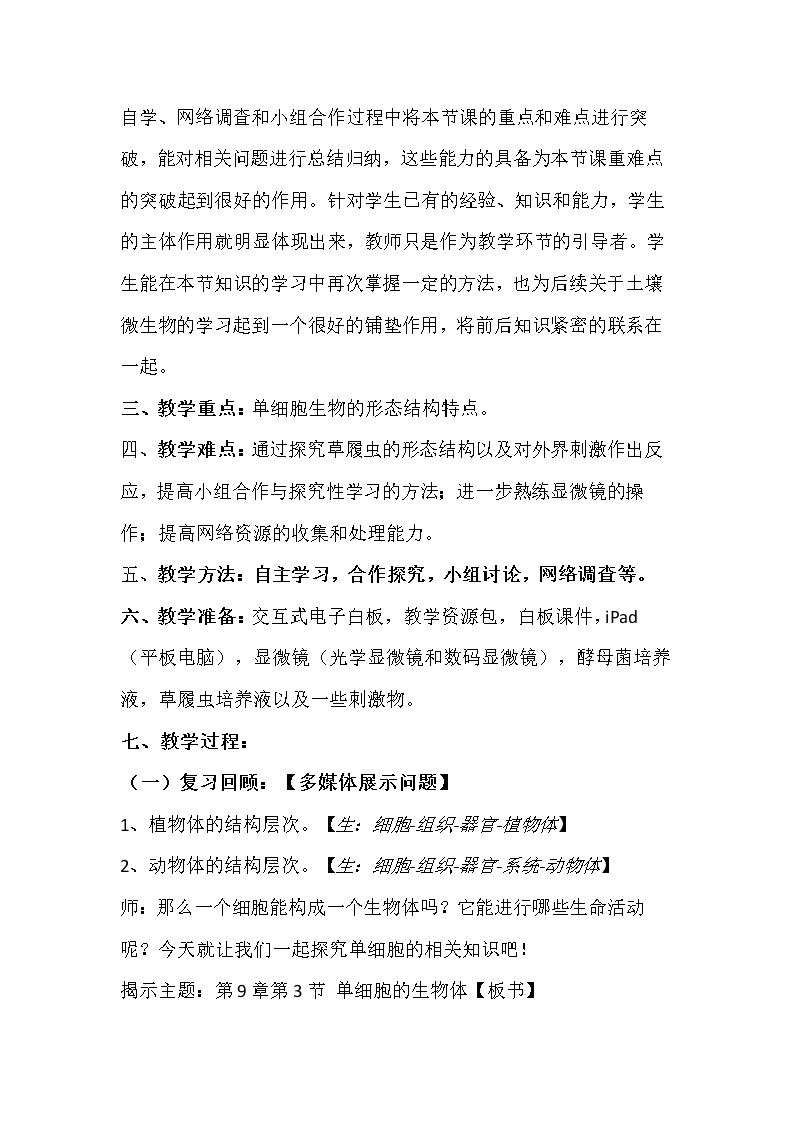 自学、网络调查和小组合作过程中将本节课的重点和难点进行突破，能对相关问题进行总结归纳，这些能力的具备为本节课重难点的突破起到很好的作用。针对学生已有的经验、知识和能力，学生的主体作用就明显体现出来，教师只是作为教学环节的引导者。学生能在本节知识的学习中再次掌握一定的方法，也为后续关于土壤微生物的学习起到一个很好的铺垫作用，将前后知识紧密的联系在一起。

三、教学重点：单细胞生物的形态结构特点。

四、教学难点：通过探究草履虫的形态结构以及对外界刺激作出反应，提高小组合作与探究性学习的方法；进一步熟练显微镜的操作；提高网络资源的收集和处理能力。

五、教学方法：自主学习，合作探究，小组讨论，网络调查等。

六、教学准备：交互式电子白板，教学资源包，白板课件，iPad（平板电脑），显微镜（光学显微镜和数码显微镜），酵母菌培养液，草履虫培养液以及一些刺激物。

七、教学过程：

（一）复习回顾：【多媒体展示问题】

1、植物体的结构层次。【生：细胞-组织-器官-植物体】

2、动物体的结构层次。【生：细胞-组织-器官-系统-动物体】

师：那么一个细胞能构成一个生物体吗？它能进行哪些生命活动呢？今天就让我们一起探究单细胞的相关知识吧！

揭示主题：第9章第3节 单细胞的生物体【板书】